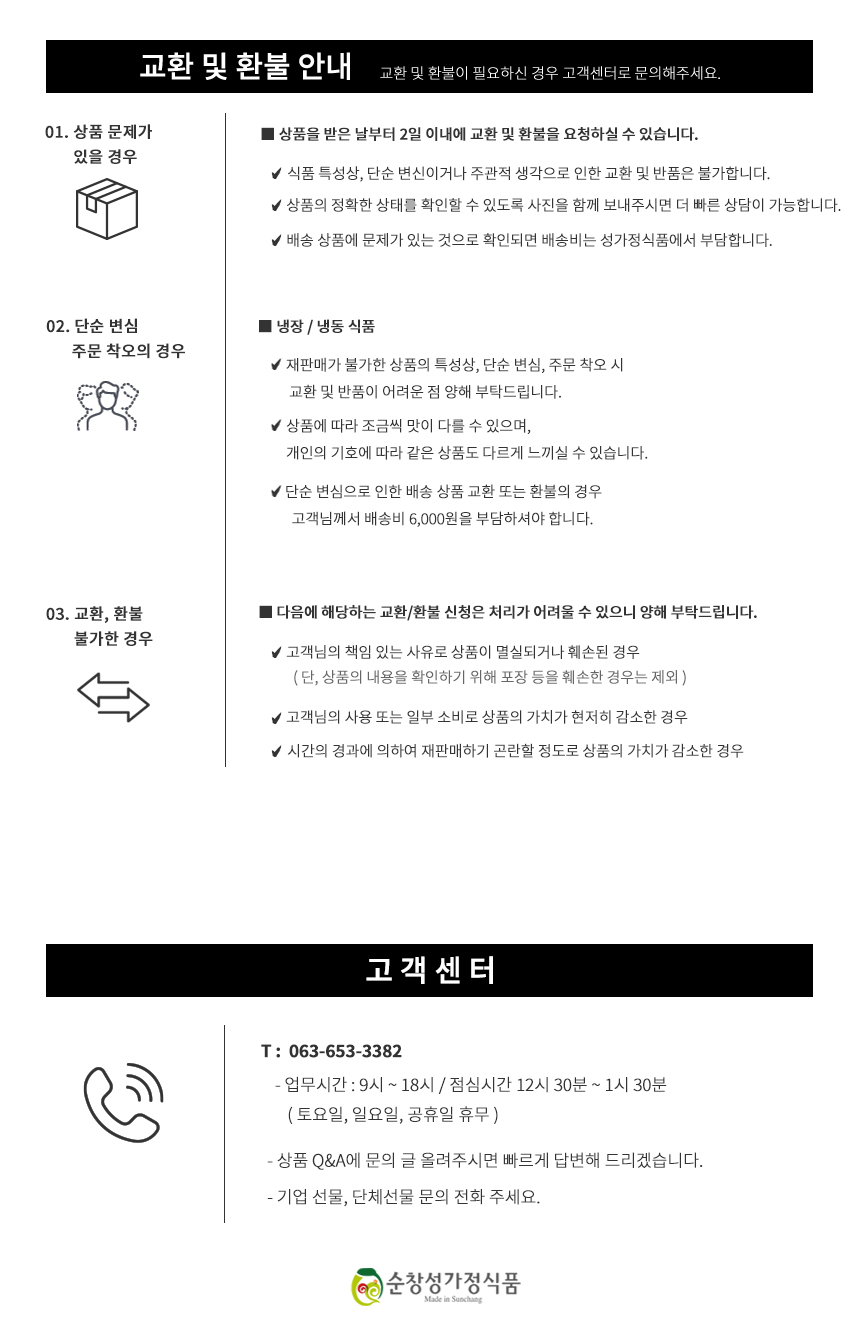 교환 및 환불 안내 교환 및 환불이 필요하신 경우 고객센터로 문의해주세요.

01. 상품 문제가 있을 경우

■ 상품을 받은 날부터 2일 이내에 교환 및 환불을 요청하실 수 있습니다.

✔ 식품 특성상, 단순 변신이거나 주관적 생각으로 인한 교환 및 반품은 불가합니다.

✔ 상품의 정확한 상태를 확인할 수 있도록 사진을 함께 보내주시면 더 빠른 상담이 가능합니다.

✔ 배송 상품에 문제가 있는 것으로 확인되면 배송비는 성가정식품에서 부담합니다.

02. 단순 변심 주문 착오의 경우

■ 냉장 / 냉동 식품

✔ 재판매가 불가한 상품의 특성상, 단순 변심, 주문 착오 시 교환 및 반품이 어려운 점 양해 부탁드립니다.

✔ 상품에 따라 조금씩 맛이 다를 수 있으며, 개인의 기호에 따라 같은 상품도 다르게 느끼실 수 있습니다.

✔ 단순 변심으로 인한 배송 상품 교환 또는 환불의 경우 고객님께서 배송비 6,000원을 부담하셔야 합니다.

03. 교환, 환불 불가한 경우

■ 다음에 해당하는 교환/환불 신청은 처리가 어려울 수 있으니 양해 부탁드립니다.

✔ 고객님의 책임 있는 사유로 상품이 멸실되거나 훼손된 경우 ( 단, 상품의 내용을 확인하기 위해 포장 등을 훼손한 경우는 제외 )

✔ 고객님의 사용 또는 일부 소비로 상품의 가치가 현저히 감소한 경우

✔ 시간의 경과에 의하여 재판매하기 곤란할 정도로 상품의 가치가 감소한 경우

고 객 센 터

T : 063-653-3382

- 업무시간 : 9시 ~ 18시 / 점심시간 12시 30분 ~ 1시 30분
( 토요일, 일요일, 공휴일 휴무 )

- 상품 Q&A에 문의 글 올려주시면 빠르게 답변해 드리겠습니다.

- 기업 선물, 단체선물 문의 전화 주세요.

순창성가정식품
Made in Sunchang